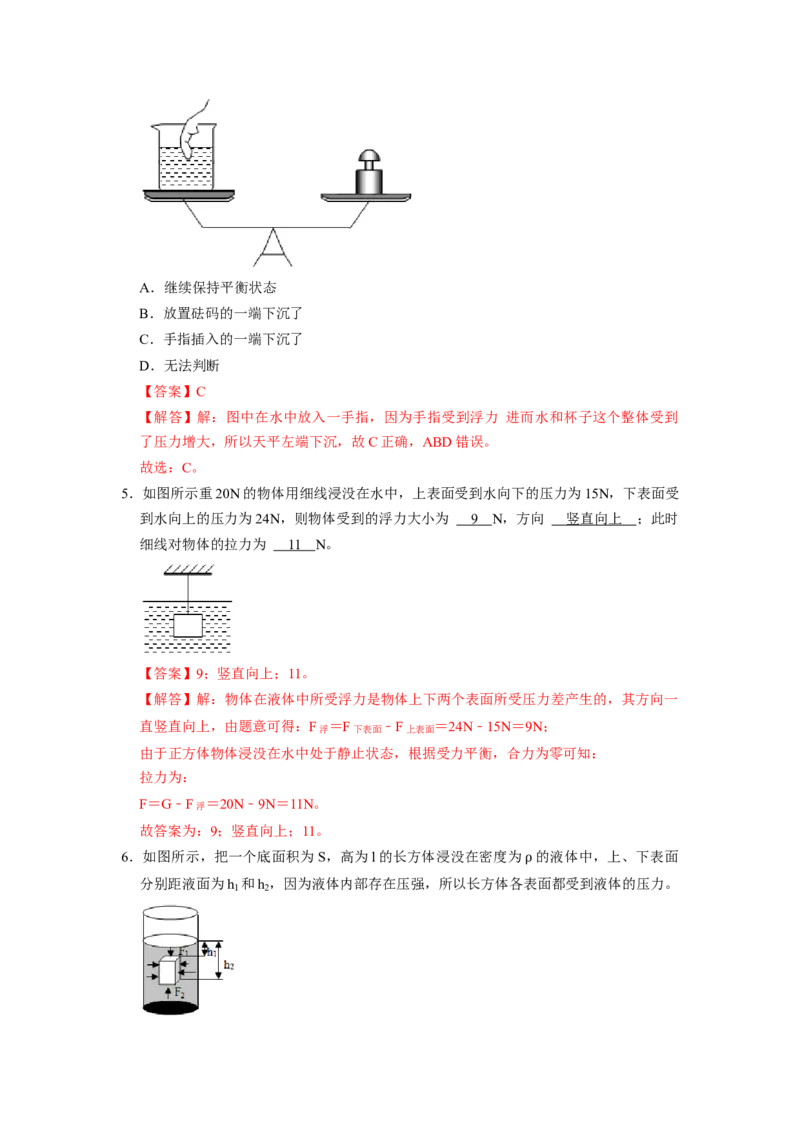 A．继续保持平衡状态

B．放置砝码的一端下沉了

C．手指插入的一端下沉了

D．无法判断

【答案】C

【解答】解：图中在水中放入一手指，因为手指受到浮力 进而水和杯子这个整体受到了压力增大，所以天平左端下沉，故 C 正确，ABD 错误。

故选：C。

5．如图所示重 20N 的物体用细线浸没在水中，上表面受到水向下的压力为 15N，下表面受到水向上的压力为 24N，则物体受到的浮力大小为 9 N，方向 竖直向上 ；此时细线对物体的拉力为 11 N。

【答案】9；竖直向上；11。

【解答】解：物体在液体中所受浮力是物体上下两个表面所受压力差产生的，其方向一直竖直向上，由题意可得：$F_{浮}=F_{下表面}-F_{上表面}=24N-15N=9N$；

由于正方体物体浸没在水中处于静止状态，根据受力平衡，合力为零可知：

拉力为：

$F=G-F_{浮}=20N-9N=11N$。

故答案为：9；竖直向上；11。

6．如图所示，把一个底面积为 S，高为 l 的长方体浸没在密度为 ρ 的液体中，上、下表面分别距液面为 $h_1$ 和 $h_2$，因为液体内部存在压强，所以长方体各表面都受到液体的压力。

$F_1$ $h_1$ $h_2$ $F_2$